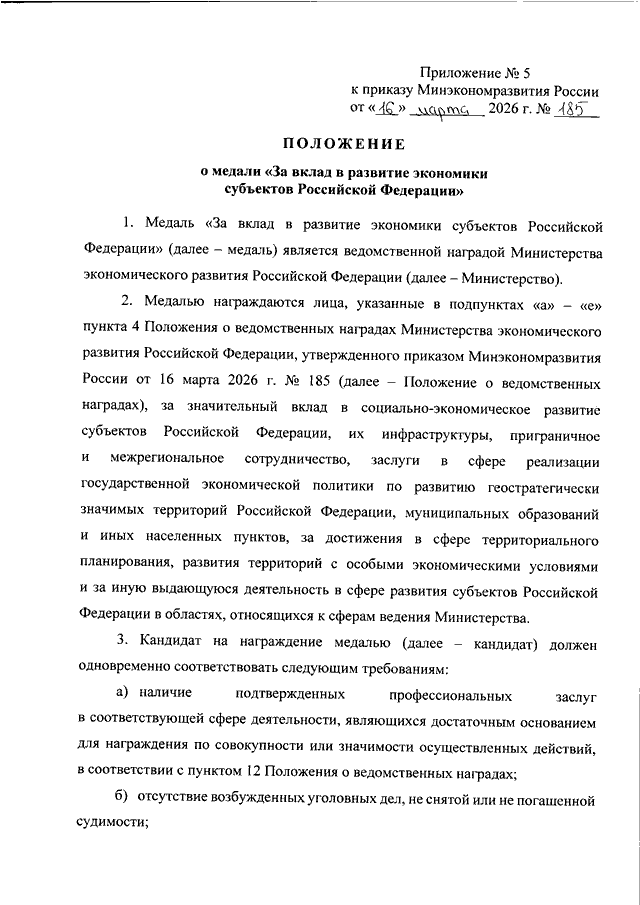 Приложение № 5
к приказу Минэкономразвития России
от «16» марта 2026 г. № 185

ПОЛОЖЕНИЕ
о медали «За вклад в развитие экономики субъектов Российской Федерации»

1. Медаль «За вклад в развитие экономики субъектов Российской Федерации» (далее – медаль) является ведомственной наградой Министерства экономического развития Российской Федерации (далее – Министерство).

2. Медалью награждаются лица, указанные в подпунктах «а» – «е» пункта 4 Положения о ведомственных наградах Министерства экономического развития Российской Федерации, утвержденного приказом Минэкономразвития России от 16 марта 2026 г. № 185 (далее – Положение о ведомственных наградах), за значительный вклад в социально-экономическое развитие субъектов Российской Федерации, их инфраструктуры, приграничное и межрегиональное сотрудничество, заслуги в сфере реализации государственной экономической политики по развитию геостратегически значимых территорий Российской Федерации, муниципальных образований и иных населенных пунктов, за достижения в сфере территориального планирования, развития территорий с особыми экономическими условиями и за иную выдающуюся деятельность в сфере развития субъектов Российской Федерации в областях, относящихся к сферам ведения Министерства.

3. Кандидат на награждение медалью (далее – кандидат) должен одновременно соответствовать следующим требованиям:

а) наличие подтвержденных профессиональных заслуг в соответствующей сфере деятельности, являющихся достаточным основанием для награждения по совокупности или значимости осуществленных действий, в соответствии с пунктом 12 Положения о ведомственных наградах;

б) отсутствие возбужденных уголовных дел, не снятой или не погашенной судимости;